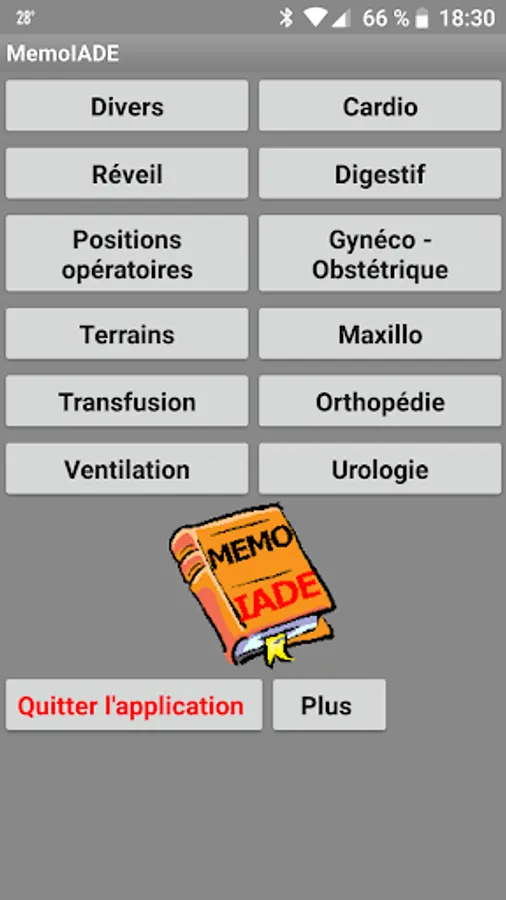 28° 66 % 18:30

MemoIADE

Divers
Cardio
Réveil
Digestif
Positions opératoires
Gynéco - Obstétrique
Terrains
Maxillo
Transfusion
Orthopédie
Ventilation
Urologie

MEMO
IADE

Quitter l'application
Plus